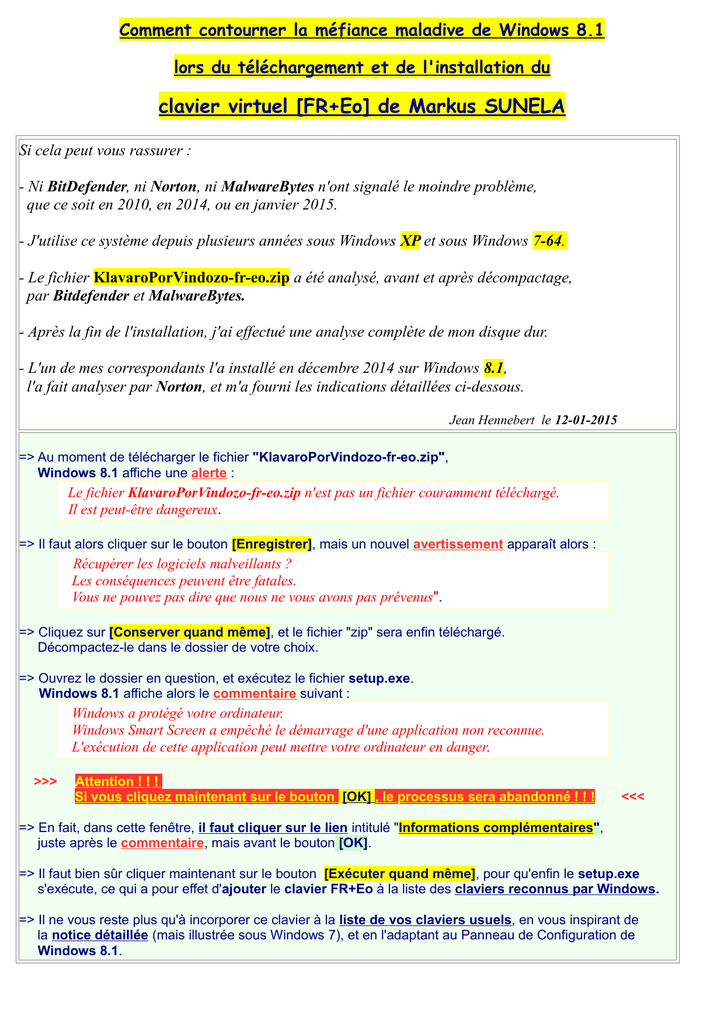 Comment contourner la méfiance maladive de Windows 8.1

lors du téléchargement et de l'installation du

clavier virtuel [FR+Eo] de Markus SUNELA

Si cela peut vous rassurer :

- Ni BitDefender, ni Norton, ni MalwareBytes n'ont signalé le moindre problème, que ce soit en 2010, en 2014, ou en janvier 2015.

- J'utilise ce système depuis plusieurs années sous Windows XP et sous Windows 7-64.

- Le fichier KlavaroPorVindozo-fr-eo.zip a été analysé, avant et après décompactage, par Bitdefender et MalwareBytes.

- Après la fin de l'installation, j'ai effectué une analyse complète de mon disque dur.

- L'un de mes correspondants l'a installé en décembre 2014 sur Windows 8.1, l'a fait analyser par Norton, et m'a fourni les indications détaillées ci-dessous.

Jean Hennebert le 12-01-2015

=> Au moment de télécharger le fichier "KlavaroPorVindozo-fr-eo.zip", Windows 8.1 affiche une alerte :

Le fichier KlavaroPorVindozo-fr-eo.zip n'est pas un fichier couramment téléchargé.
Il est peut-être dangereux.

=> Il faut alors cliquer sur le bouton [Enregistrer], mais un nouvel avertissement apparaît alors :

Récupérer les logiciels malveillants ?
Les conséquences peuvent être fatales.
Vous ne pouvez pas dire que nous ne vous avons pas prévenus".

=> Cliquez sur [Conserver quand même], et le fichier "zip" sera enfin téléchargé.
Décompactez-le dans le dossier de votre choix.

=> Ouvrez le dossier en question, et exécutez le fichier setup.exe.
Windows 8.1 affiche alors le commentaire suivant :

Windows a protégé votre ordinateur.
Windows Smart Screen a empêché le démarrage d'une application non reconnue.
L'exécution de cette application peut mettre votre ordinateur en danger.

>>> Attention ! ! !
Si vous cliquez maintenant sur le bouton [OK], le processus sera abandonné ! ! ! <<<

=> En fait, dans cette fenêtre, il faut cliquer sur le lien intitulé "Informations complémentaires", juste après le commentaire, mais avant le bouton [OK].

=> Il faut bien sûr cliquer maintenant sur le bouton [Exécuter quand même], pour qu'enfin le setup.exe s'exécute, ce qui a pour effet d'ajouter le clavier FR+Eo à la liste des claviers reconnus par Windows.

=> Il ne vous reste plus qu'à incorporer ce clavier à la liste de vos claviers usuels, en vous inspirant de la notice détaillée (mais illustrée sous Windows 7), et en l'adaptant au Panneau de Configuration de Windows 8.1.